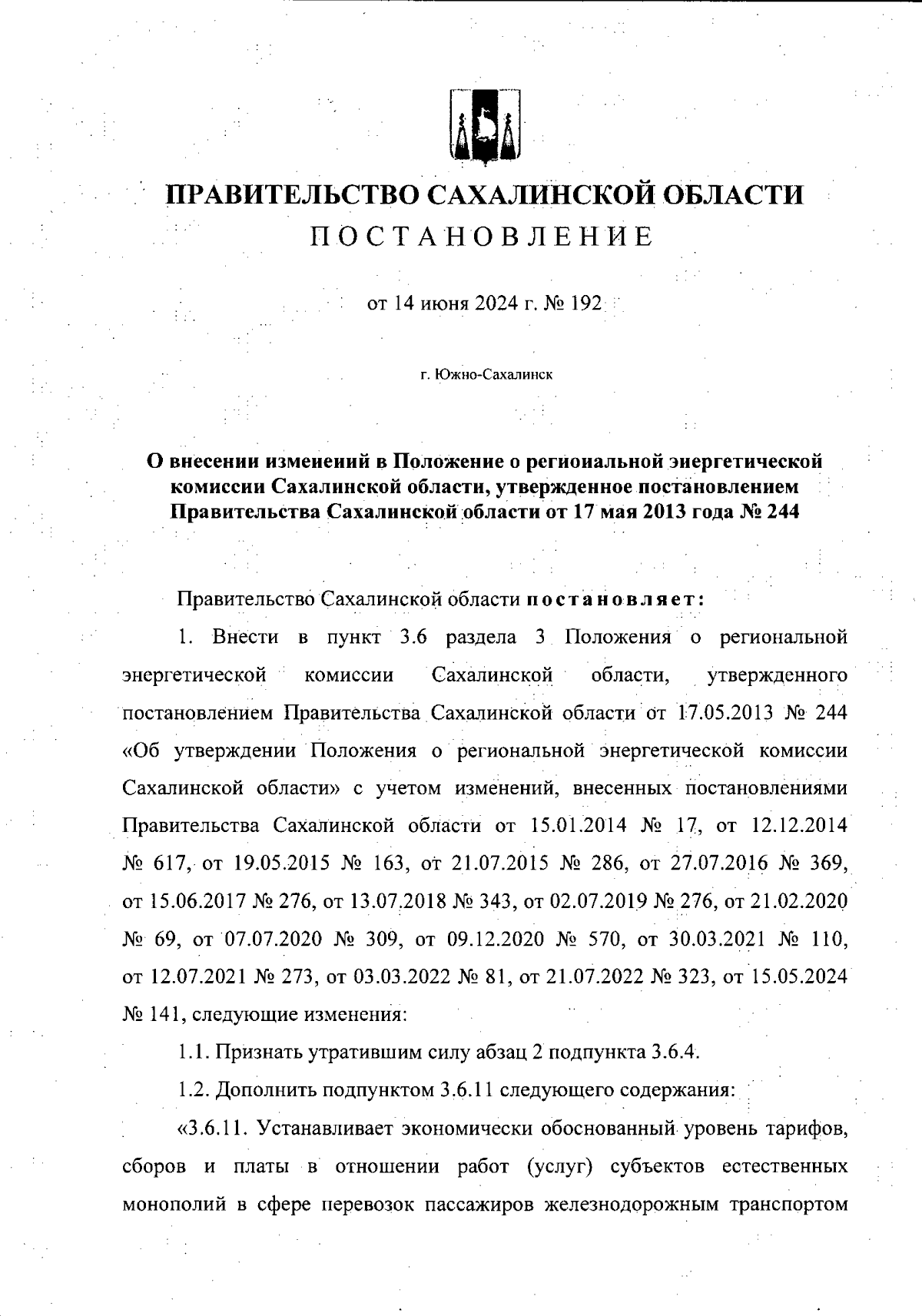 ПРАВИТЕЛЬСТВО САХАЛИНСКОЙ ОБЛАСТИ
ПОСТАНОВЛЕНИЕ

от 14 июня 2024 г. № 192

г. Южно-Сахалинск

О внесении изменений в Положение о региональной энергетической комиссии Сахалинской области, утвержденное постановлением Правительства Сахалинской области от 17 мая 2013 года № 244

Правительство Сахалинской области постановляет:

1. Внести в пункт 3.6 раздела 3 Положения о региональной энергетической комиссии Сахалинской области, утвержденного постановлением Правительства Сахалинской области от 17.05.2013 № 244 «Об утверждении Положения о региональной энергетической комиссии Сахалинской области» с учетом изменений, внесенных постановлениями Правительства Сахалинской области от 15.01.2014 № 17, от 12.12.2014 № 617, от 19.05.2015 № 163, от 21.07.2015 № 286, от 27.07.2016 № 369, от 15.06.2017 № 276, от 13.07.2018 № 343, от 02.07.2019 № 276, от 21.02.2020 № 69, от 07.07.2020 № 309, от 09.12.2020 № 570, от 30.03.2021 № 110, от 12.07.2021 № 273, от 03.03.2022 № 81, от 21.07.2022 № 323, от 15.05.2024 № 141, следующие изменения:

1.1. Признать утратившим силу абзац 2 подпункта 3.6.4.

1.2. Дополнить подпунктом 3.6.11 следующего содержания:

«3.6.11. Устанавливает экономически обоснованный уровень тарифов, сборов и платы в отношении работ (услуг) субъектов естественных монополий в сфере перевозок пассажиров железнодорожным транспортом